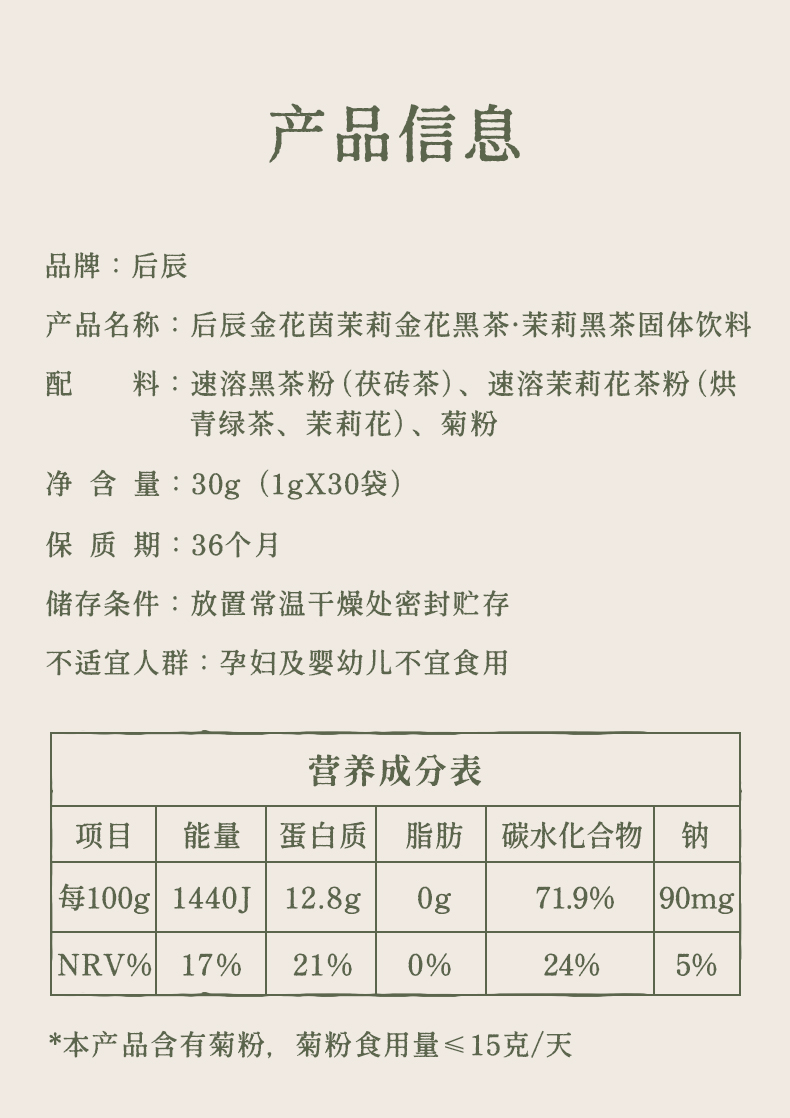 产品信息

品牌：后辰

产品名称：后辰金花茵茉莉金花黑茶·茉莉黑茶固体饮料

配　　料：速溶黑茶粉（茯砖茶）、速溶茉莉花茶粉（烘青绿茶、茉莉花）、菊粉

净 含 量：30g（1gX30袋）

保 质 期：36个月

储存条件：放置常温干燥处密封贮存

不适宜人群：孕妇及婴幼儿不宜食用

营养成分表

| 项目 | 能量 | 蛋白质 | 脂肪 | 碳水化合物 | 钠 |
|---|---|---|---|---|---|
| 每100g | 1440J | 12.8g | 0g | 71.9% | 90mg |
| NRV% | 17% | 21% | 0% | 24% | 5% |

*本产品含有菊粉，菊粉食用量≤15克/天